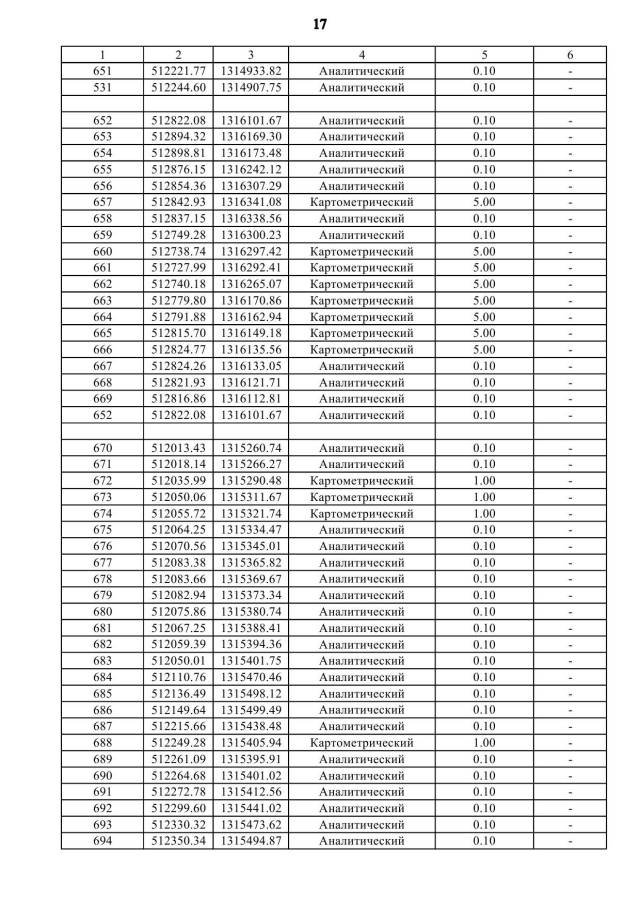 17

| 1 | 2 | 3 | 4 | 5 | 6 |
|---|---|---|---|---|---|
| 651 | 512221.77 | 1314933.82 | Аналитический | 0.10 | - |
| 531 | 512244.60 | 1314907.75 | Аналитический | 0.10 | - |
| | | | | | |
| 652 | 512822.08 | 1316101.67 | Аналитический | 0.10 | - |
| 653 | 512894.32 | 1316169.30 | Аналитический | 0.10 | - |
| 654 | 512898.81 | 1316173.48 | Аналитический | 0.10 | - |
| 655 | 512876.15 | 1316242.12 | Аналитический | 0.10 | - |
| 656 | 512854.36 | 1316307.29 | Аналитический | 0.10 | - |
| 657 | 512842.93 | 1316341.08 | Картометрический | 5.00 | - |
| 658 | 512837.15 | 1316338.56 | Аналитический | 0.10 | - |
| 659 | 512749.28 | 1316300.23 | Аналитический | 0.10 | - |
| 660 | 512738.74 | 1316297.42 | Картометрический | 5.00 | - |
| 661 | 512727.99 | 1316292.41 | Картометрический | 5.00 | - |
| 662 | 512740.18 | 1316265.07 | Картометрический | 5.00 | - |
| 663 | 512779.80 | 1316170.86 | Картометрический | 5.00 | - |
| 664 | 512791.88 | 1316162.94 | Картометрический | 5.00 | - |
| 665 | 512815.70 | 1316149.18 | Картометрический | 5.00 | - |
| 666 | 512824.77 | 1316135.56 | Картометрический | 5.00 | - |
| 667 | 512824.26 | 1316133.05 | Аналитический | 0.10 | - |
| 668 | 512821.93 | 1316121.71 | Аналитический | 0.10 | - |
| 669 | 512816.86 | 1316112.81 | Аналитический | 0.10 | - |
| 652 | 512822.08 | 1316101.67 | Аналитический | 0.10 | - |
| | | | | | |
| 670 | 512013.43 | 1315260.74 | Аналитический | 0.10 | - |
| 671 | 512018.14 | 1315266.27 | Аналитический | 0.10 | - |
| 672 | 512035.99 | 1315290.48 | Картометрический | 1.00 | - |
| 673 | 512050.06 | 1315311.67 | Картометрический | 1.00 | - |
| 674 | 512055.72 | 1315321.74 | Картометрический | 1.00 | - |
| 675 | 512064.25 | 1315334.47 | Аналитический | 0.10 | - |
| 676 | 512070.56 | 1315345.01 | Аналитический | 0.10 | - |
| 677 | 512083.38 | 1315365.82 | Аналитический | 0.10 | - |
| 678 | 512083.66 | 1315369.67 | Аналитический | 0.10 | - |
| 679 | 512082.94 | 1315373.34 | Аналитический | 0.10 | - |
| 680 | 512075.86 | 1315380.74 | Аналитический | 0.10 | - |
| 681 | 512067.25 | 1315388.41 | Аналитический | 0.10 | - |
| 682 | 512059.39 | 1315394.36 | Аналитический | 0.10 | - |
| 683 | 512050.01 | 1315401.75 | Аналитический | 0.10 | - |
| 684 | 512110.76 | 1315470.46 | Аналитический | 0.10 | - |
| 685 | 512136.49 | 1315498.12 | Аналитический | 0.10 | - |
| 686 | 512149.64 | 1315499.49 | Аналитический | 0.10 | - |
| 687 | 512215.66 | 1315438.48 | Аналитический | 0.10 | - |
| 688 | 512249.28 | 1315405.94 | Картометрический | 1.00 | - |
| 689 | 512261.09 | 1315395.91 | Аналитический | 0.10 | - |
| 690 | 512264.68 | 1315401.02 | Аналитический | 0.10 | - |
| 691 | 512272.78 | 1315412.56 | Аналитический | 0.10 | - |
| 692 | 512299.60 | 1315441.02 | Аналитический | 0.10 | - |
| 693 | 512330.32 | 1315473.62 | Аналитический | 0.10 | - |
| 694 | 512350.34 | 1315494.87 | Аналитический | 0.10 | - |